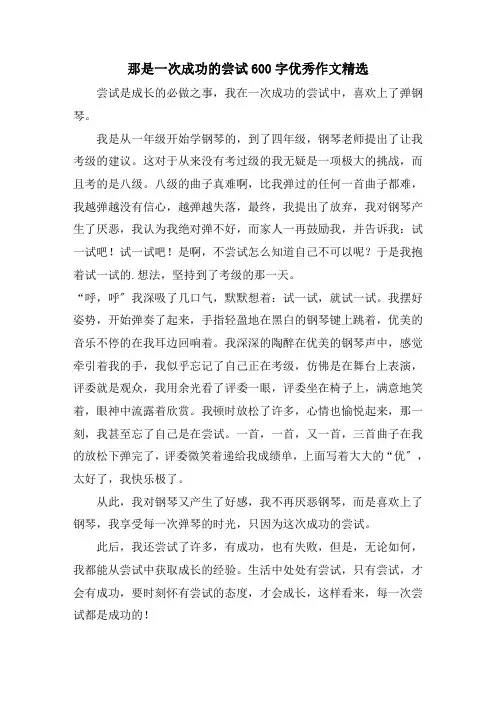 那是一次成功的尝试600字优秀作文精选

尝试是成长的必做之事，我在一次成功的尝试中，喜欢上了弹钢琴。

我是从一年级开始学钢琴的，到了四年级，钢琴老师提出了让我考级的建议。这对于从来没有考过级的我无疑是一项极大的挑战，而且考的是八级。八级的曲子真难啊，比我弹过的任何一首曲子都难，我越弹越没有信心，越弹越失落，最终，我提出了放弃，我对钢琴产生了厌恶，我认为我绝对弹不好，而家人一再鼓励我，并告诉我：试一试吧！试一试吧！是啊，不尝试怎么知道自己不可以呢？于是我抱着试一试的.想法，坚持到了考级的那一天。

“呼，呼”我深吸了几口气，默默想着：试一试，就试一试。我摆好姿势，开始弹奏了起来，手指轻盈地在黑白的钢琴键上跳着，优美的音乐不停的在我耳边回响着。我深深的陶醉在优美的钢琴声中，感觉牵引着我的手，我似乎忘记了自己正在考级，仿佛是在舞台上表演，评委就是观众，我用余光看了评委一眼，评委坐在椅子上，满意地笑着，眼神中流露着欣赏。我顿时放松了许多，心情也愉悦起来，那一刻，我甚至忘了自己是在尝试。一首，一首，又一首，三首曲子在我的放松下弹完了，评委微笑着递给我成绩单，上面写着大大的“优”，太好了，我快乐极了。

从此，我对钢琴又产生了好感，我不再厌恶钢琴，而是喜欢上了钢琴，我享受每一次弹琴的时光，只因为这次成功的尝试。

此后，我还尝试了许多，有成功，也有失败，但是，无论如何，我都能从尝试中获取成长的经验。生活中处处有尝试，只有尝试，才会有成功，要时刻怀有尝试的态度，才会成长，这样看来，每一次尝试都是成功的！